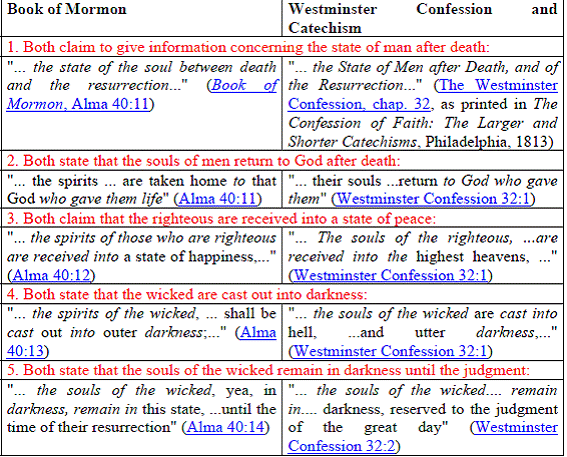 | Book of Mormon | Westminster Confession and Catechism |
|---|---|
| 1. Both claim to give information concerning the state of man after death: | |
| "... the state of the soul between death and the resurrection..." (Book of Mormon, Alma 40:11) | "... the State of Men after Death, and of the Resurrection..." (The Westminster Confession, chap. 32, as printed in The Confession of Faith: The Larger and Shorter Catechisms, Philadelphia, 1813) |
| 2. Both state that the souls of men return to God after death: | |
| "... the spirits ... are taken home to that God who gave them life" (Alma 40:11) | "... their souls ...return to God who gave them" (Westminster Confession 32:1) |
| 3. Both claim that the righteous are received into a state of peace: | |
| "... the spirits of those who are righteous are received into a state of happiness,..." (Alma 40:12) | "... The souls of the righteous, ...are received into the highest heavens, ..." (Westminster Confession 32:1) |
| 4. Both state that the wicked are cast out into darkness: | |
| "... the spirits of the wicked, ... shall be cast out into outer darkness;..." (Alma 40:13) | "... the souls of the wicked are cast into hell, ...and utter darkness,..." (Westminster Confession 32:1) |
| 5. Both state that the souls of the wicked remain in darkness until the judgment: | |
| "... the souls of the wicked, yea, in darkness, remain in this state, ...until the time of their resurrection" (Alma 40:14) | "... the souls of the wicked.... remain in.... darkness, reserved to the judgment of the great day" (Westminster Confession 32:2) |